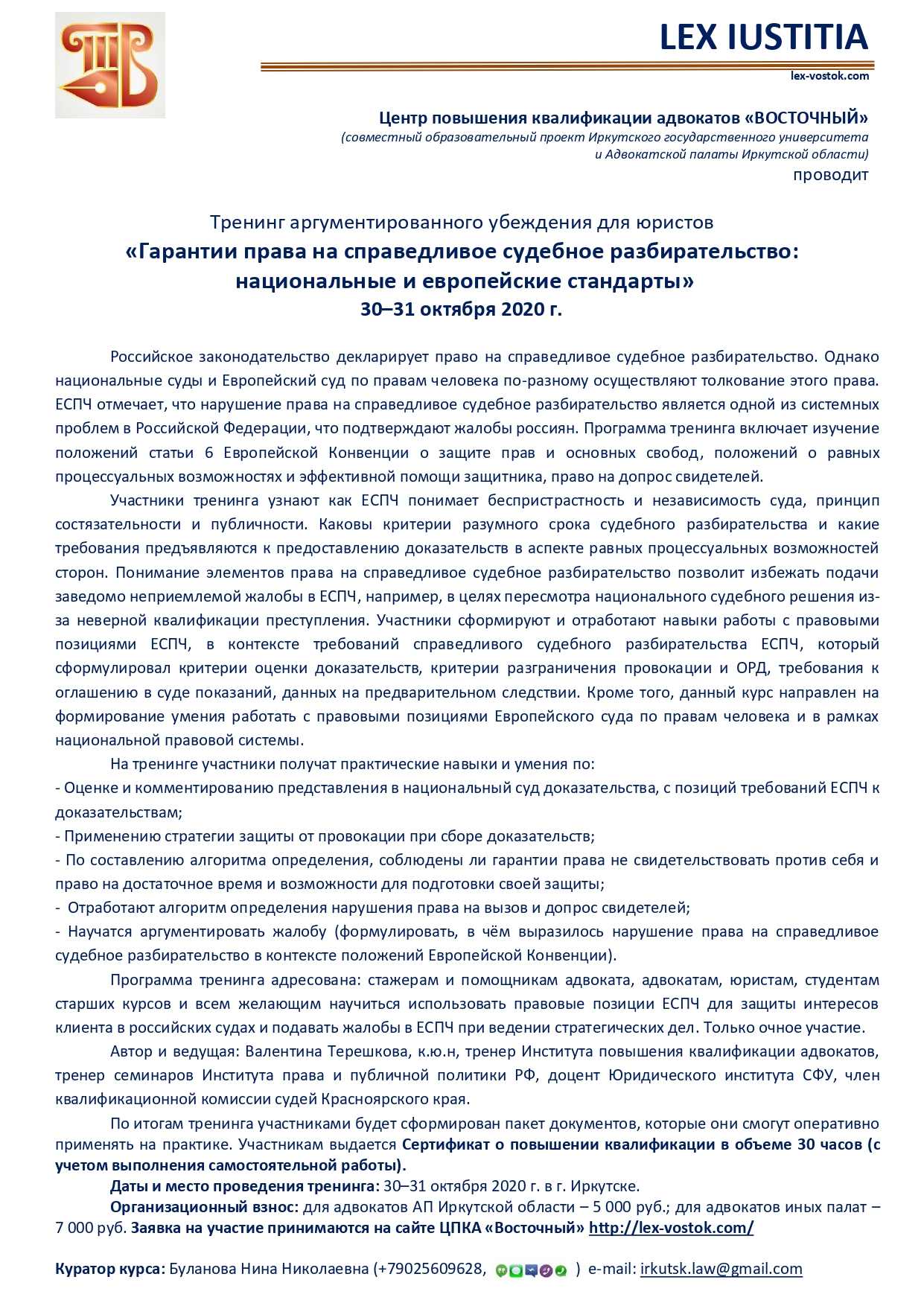 LEX IUSTITIA

lex-vostok.com

Центр повышения квалификации адвокатов «ВОСТОЧНЫЙ»
(совместный образовательный проект Иркутского государственного университета и Адвокатской палаты Иркутской области)
проводит

Тренинг аргументированного убеждения для юристов
«Гарантии права на справедливое судебное разбирательство: национальные и европейские стандарты»
30–31 октября 2020 г.

Российское законодательство декларирует право на справедливое судебное разбирательство. Однако национальные суды и Европейский суд по правам человека по-разному осуществляют толкование этого права. ЕСПЧ отмечает, что нарушение права на справедливое судебное разбирательство является одной из системных проблем в Российской Федерации, что подтверждают жалобы россиян. Программа тренинга включает изучение положений статьи 6 Европейской Конвенции о защите прав и основных свобод, положений о равных процессуальных возможностях и эффективной помощи защитника, право на допрос свидетелей.

Участники тренинга узнают как ЕСПЧ понимает беспристрастность и независимость суда, принцип состязательности и публичности. Каковы критерии разумного срока судебного разбирательства и какие требования предъявляются к предоставлению доказательств в аспекте равных процессуальных возможностей сторон. Понимание элементов права на справедливое судебное разбирательство позволит избежать подачи заведомо неприемлемой жалобы в ЕСПЧ, например, в целях пересмотра национального судебного решения из-за неверной квалификации преступления. Участники сформируют и отработают навыки работы с правовыми позициями ЕСПЧ, в контексте требований справедливого судебного разбирательства ЕСПЧ, который сформулировал критерии оценки доказательств, критерии разграничения провокации и ОРД, требования к оглашению в суде показаний, данных на предварительном следствии. Кроме того, данный курс направлен на формирование умения работать с правовыми позициями Европейского суда по правам человека и в рамках национальной правовой системы.

На тренинге участники получат практические навыки и умения по:
- Оценке и комментированию представления в национальный суд доказательства, с позиций требований ЕСПЧ к доказательствам;
- Применению стратегии защиты от провокации при сборе доказательств;
- По составлению алгоритма определения, соблюдены ли гарантии права не свидетельствовать против себя и право на достаточное время и возможности для подготовки своей защиты;
- Отработают алгоритм определения нарушения права на вызов и допрос свидетелей;
- Научатся аргументировать жалобу (формулировать, в чём выразилось нарушение права на справедливое судебное разбирательство в контексте положений Европейской Конвенции).

Программа тренинга адресована: стажерам и помощникам адвоката, адвокатам, юристам, студентам старших курсов и всем желающим научиться использовать правовые позиции ЕСПЧ для защиты интересов клиента в российских судах и подавать жалобы в ЕСПЧ при ведении стратегических дел. Только очное участие.

Автор и ведущая: Валентина Терешкова, к.ю.н, тренер Института повышения квалификации адвокатов, тренер семинаров Института права и публичной политики РФ, доцент Юридического института СФУ, член квалификационной комиссии судей Красноярского края.

По итогам тренинга участниками будет сформирован пакет документов, которые они смогут оперативно применять на практике. Участникам выдается Сертификат о повышении квалификации в объеме 30 часов (с учетом выполнения самостоятельной работы).

Даты и место проведения тренинга: 30–31 октября 2020 г. в г. Иркутске.

Организационный взнос: для адвокатов АП Иркутской области – 5 000 руб.; для адвокатов иных палат – 7 000 руб. Заявка на участие принимаются на сайте ЦПКА «Восточный» http://lex-vostok.com/

Куратор курса: Буланова Нина Николаевна (+79025609628, ) e-mail: irkutsk.law@gmail.com